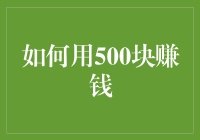 如何用500块赚钱